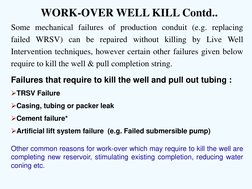 WORK-OVER WELL KILL Contd..

Some mechanical failures of production conduit (e.g. replacing failed WRSV) can be repaired without killing by Live Well Intervention techniques, however certain other failures given below require to kill the well & pull completion string.

Failures that require to kill the well and pull out tubing :

➢TRSV Failure

➢Casing, tubing or packer leak

➢Cement failure*

➢Artificial lift system failure (e.g. Failed submersible pump)

Other common reasons for work-over which may require to kill the well are completing new reservoir, stimulating existing completion, reducing water coning etc.